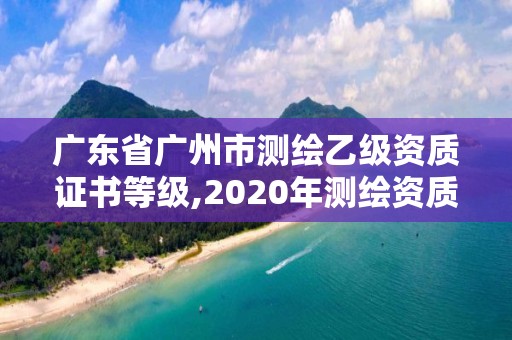 广东省广州市测绘乙级资质证书等级,2020年测绘资质